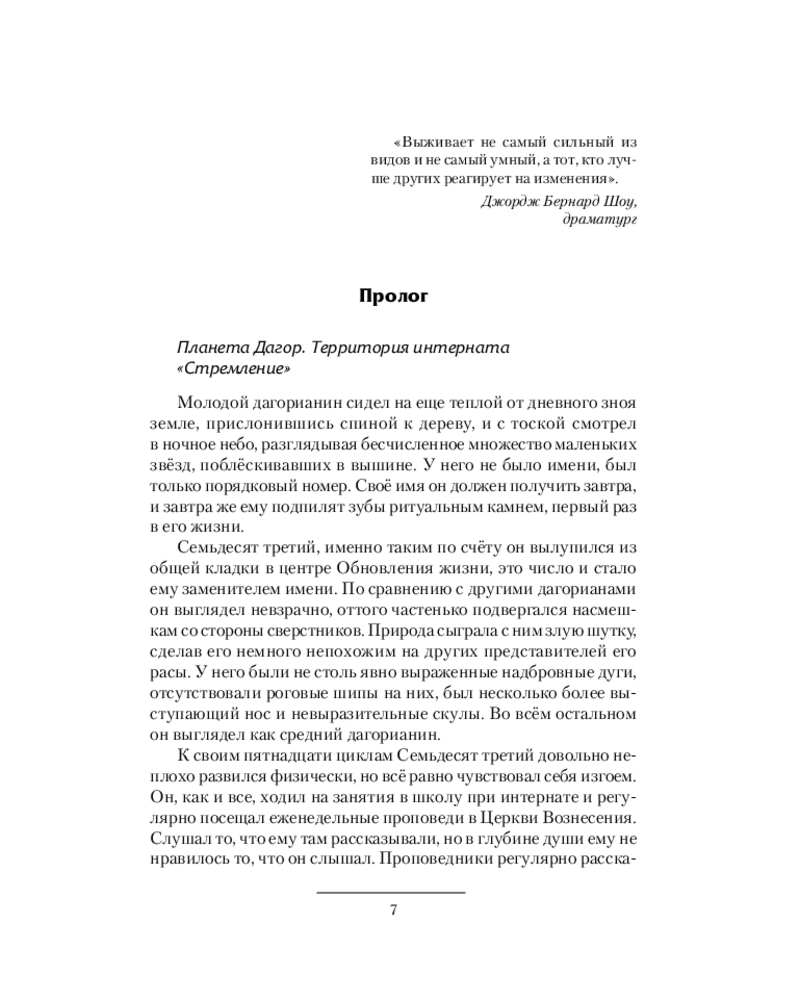 «Выживает не самый сильный из видов и не самый умный, а тот, кто лучше других реагирует на изменения».
Джордж Бернард Шоу, драматург

Пролог

Планета Дагор. Территория интерната «Стремление»

Молодой дагорианин сидел на еще теплой от дневного зноя земле, прислонившись спиной к дереву, и с тоской смотрел в ночное небо, разглядывая бесчисленное множество маленьких звёзд, поблёскивавших в вышине. У него не было имени, был только порядковый номер. Своё имя он должен получить завтра, и завтра же ему подпилят зубы ритуальным камнем, первый раз в его жизни.

Семьдесят третий, именно таким по счёту он вылупился из общей кладки в центре Обновления жизни, это число и стало ему заменителем имени. По сравнению с другими дагорианами он выглядел невзрачно, оттого частенько подвергался насмешкам со стороны сверстников. Природа сыграла с ним злую шутку, сделав его немного непохожим на других представителей его расы. У него были не столь явно выраженные надбровные дуги, отсутствовали роговые шипы на них, был несколько более выступающий нос и невыразительные скулы. Во всём остальном он выглядел как средний дагорианин.

К своим пятнадцати циклам Семьдесят третий довольно неплохо развился физически, но всё равно чувствовал себя изгоем. Он, как и все, ходил на занятия в школу при интернате и регулярно посещал еженедельные проповеди в Церкви Вознесения. Слушал то, что ему там рассказывали, но в глубине души ему не нравилось то, что он слышал. Проповедники регулярно расска-

7